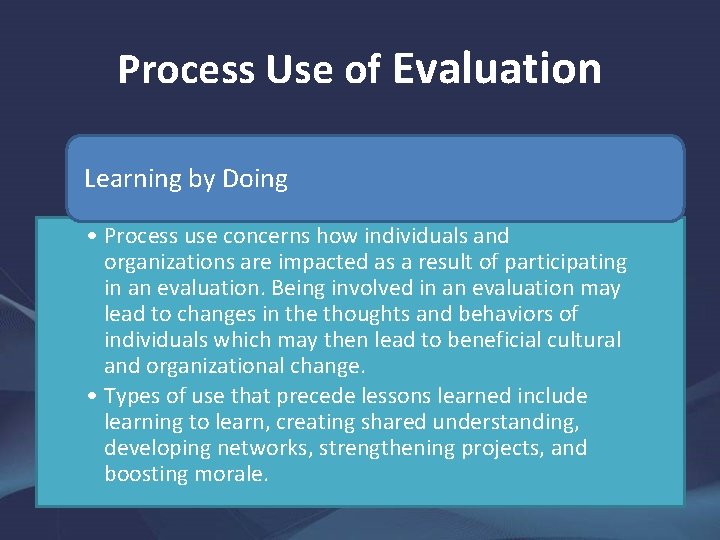 Process Use of Evaluation

Learning by Doing

• Process use concerns how individuals and organizations are impacted as a result of participating in an evaluation. Being involved in an evaluation may lead to changes in the thoughts and behaviors of individuals which may then lead to beneficial cultural and organizational change.
• Types of use that precede lessons learned include learning to learn, creating shared understanding, developing networks, strengthening projects, and boosting morale.